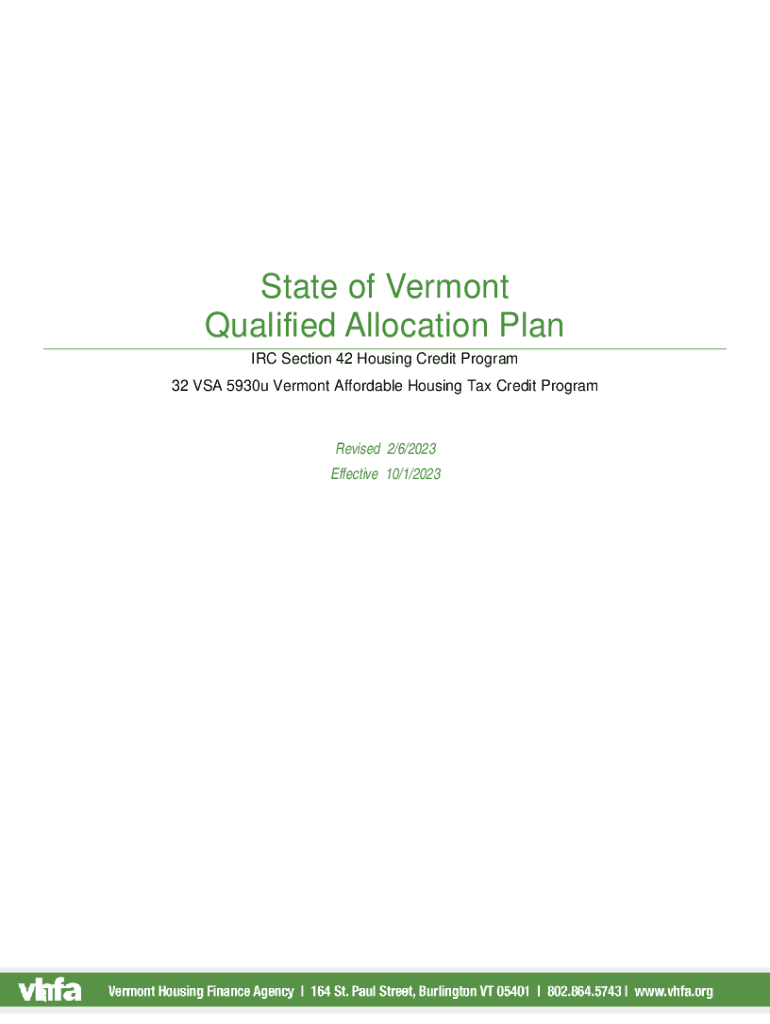 State of Vermont
Qualified Allocation Plan

IRC Section 42 Housing Credit Program

32 VSA 5930u Vermont Affordable Housing Tax Credit Program

Revised 2/6/2023
Effective 10/1/2023

vhfa Vermont Housing Finance Agency | 164 St. Paul Street, Burlington VT 05401 | 802.864.5743 | www.vhfa.org